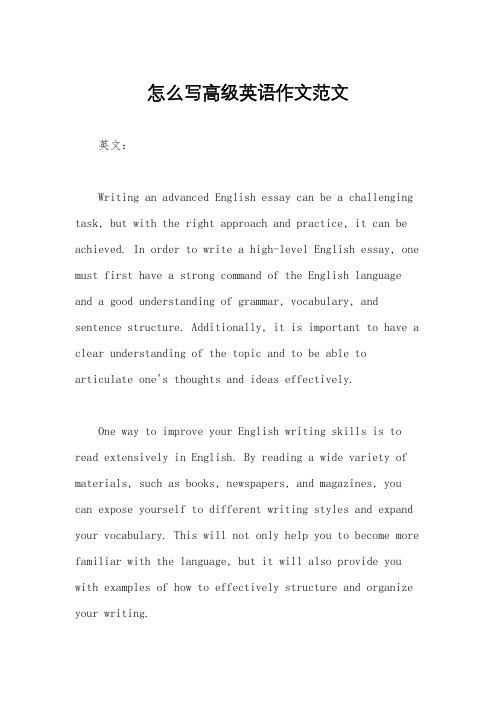 怎么写高级英语作文范文

英文：

Writing an advanced English essay can be a challenging task, but with the right approach and practice, it can be achieved. In order to write a high-level English essay, one must first have a strong command of the English language and a good understanding of grammar, vocabulary, and sentence structure. Additionally, it is important to have a clear understanding of the topic and to be able to articulate one's thoughts and ideas effectively.

One way to improve your English writing skills is to read extensively in English. By reading a wide variety of materials, such as books, newspapers, and magazines, you can expose yourself to different writing styles and expand your vocabulary. This will not only help you to become more familiar with the language, but it will also provide you with examples of how to effectively structure and organize your writing.